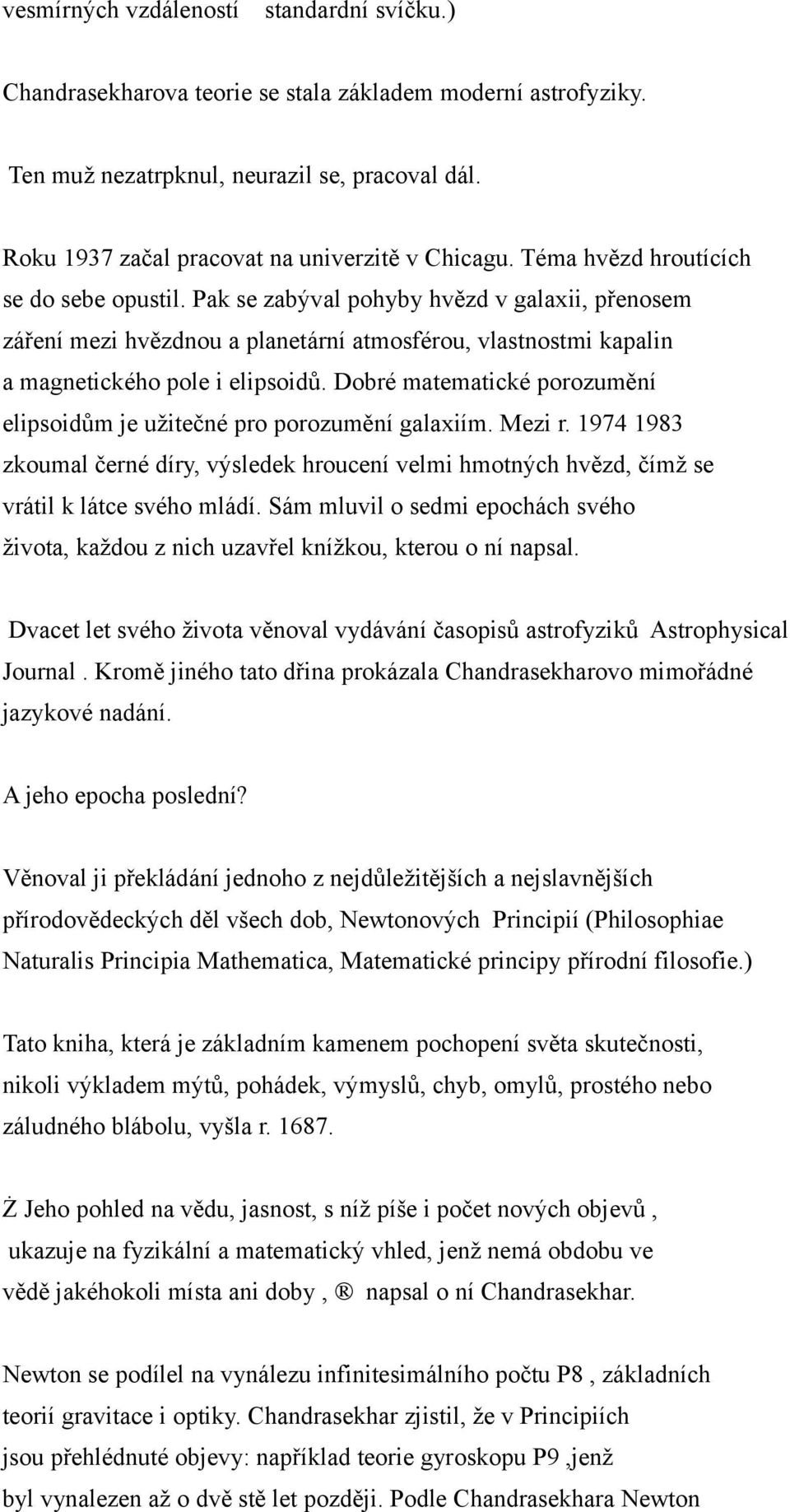 vesmírných vzdáleností standardní svíčku.)

Chandrasekharova teorie se stala základem moderní astrofyziky.

Ten muž nezatrpknul, neurazil se, pracoval dál.

Roku 1937 začal pracovat na univerzitě v Chicagu. Téma hvězd hroutících se do sebe opustil. Pak se zabýval pohyby hvězd v galaxii, přenosem záření mezi hvězdnou a planetární atmosférou, vlastnostmi kapalin a magnetického pole i elipsoidů. Dobré matematické porozumění elipsoidům je užitečné pro porozumění galaxiím. Mezi r. 1974 1983 zkoumal černé díry, výsledek hroucení velmi hmotných hvězd, čímž se vrátil k látce svého mládí. Sám mluvil o sedmi epochách svého života, každou z nich uzavřel knížkou, kterou o ní napsal.

Dvacet let svého života věnoval vydávání časopisů astrofyziků Astrophysical Journal . Kromě jiného tato dřina prokázala Chandrasekharovo mimořádné jazykové nadání.

A jeho epocha poslední?

Věnoval ji překládání jednoho z nejdůležitějších a nejslavnějších přírodovědeckých děl všech dob, Newtonových Principií (Philosophiae Naturalis Principia Mathematica, Matematické principy přírodní filosofie.)

Tato kniha, která je základním kamenem pochopení světa skutečnosti, nikoli výkladem mýtů, pohádek, výmyslů, chyb, omylů, prostého nebo záludného blábolu, vyšla r. 1687.

Ż Jeho pohled na vědu, jasnost, s níž píše i počet nových objevů , ukazuje na fyzikální a matematický vhled, jenž nemá obdobu ve vědě jakéhokoli místa ani doby , ® napsal o ní Chandrasekhar.

Newton se podílel na vynálezu infinitesimálního počtu P8 , základních teorií gravitace i optiky. Chandrasekhar zjistil, že v Principiích jsou přehlédnuté objevy: například teorie gyroskopu P9 ,jenž byl vynalezen až o dvě stě let později. Podle Chandrasekhara Newton